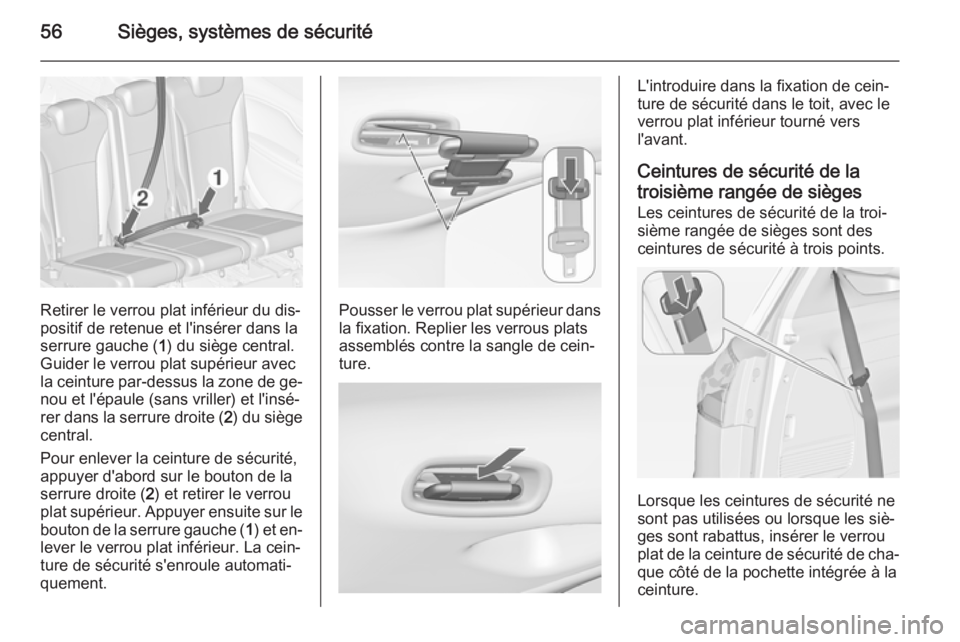 56 Sièges, systèmes de sécurité

2
1

Retirer le verrou plat inférieur du dispositif de retenue et l'insérer dans la serrure gauche (1) du siège central. Guider le verrou plat supérieur avec la ceinture par-dessus la zone de genou et l'épaule (sans vriller) et l'insérer dans la serrure droite (2) du siège central.

Pour enlever la ceinture de sécurité, appuyer d'abord sur le bouton de la serrure droite (2) et retirer le verrou plat supérieur. Appuyer ensuite sur le bouton de la serrure gauche (1) et enlever le verrou plat inférieur. La ceinture de sécurité s'enroule automatiquement.

Pousser le verrou plat supérieur dans la fixation. Replier les verrous plats assemblés contre la sangle de ceinture.

L'introduire dans la fixation de ceinture de sécurité dans le toit, avec le verrou plat inférieur tourné vers l'avant.

Ceintures de sécurité de la troisième rangée de sièges
Les ceintures de sécurité de la troisième rangée de sièges sont des ceintures de sécurité à trois points.

Lorsque les ceintures de sécurité ne sont pas utilisées ou lorsque les sièges sont rabattus, insérer le verrou plat de la ceinture de sécurité de chaque côté de la pochette intégrée à la ceinture.

carmanualsonline.info